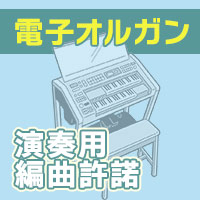 電子オルガン

演奏用
編曲許諾